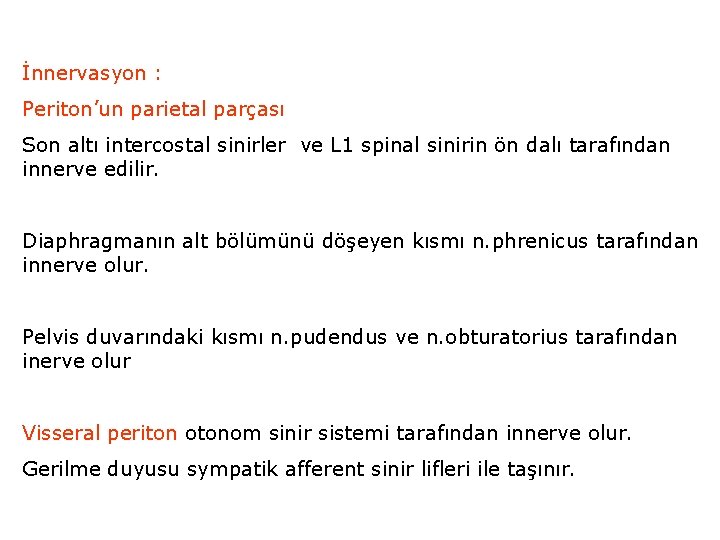 İnnervasyon :

Periton’un parietal parçası

Son altı intercostal sinirler ve L1 spinal sinirin ön dalı tarafından innerve edilir.

Diaphragmanın alt bölümünü döşeyen kısmı n.phrenicus tarafından innerve olur.

Pelvis duvarındaki kısmı n.pudendus ve n.obturatorius tarafından inerve olur

Visseral periton otonom sinir sistemi tarafından innerve olur.

Gerilme duyusu sympatik afferent sinir lifleri ile taşınır.